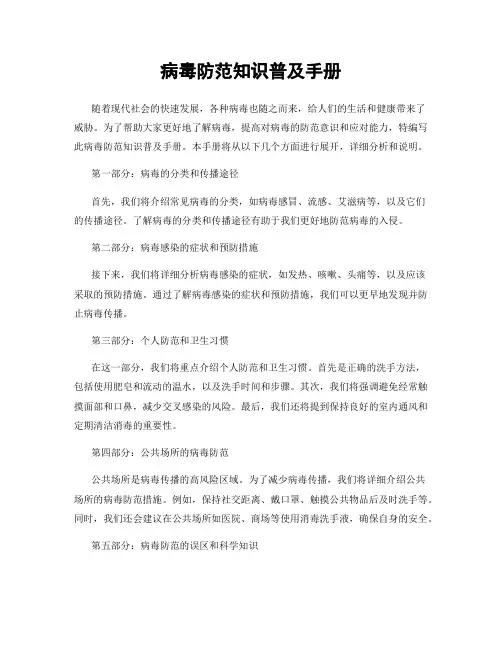 病毒防范知识普及手册

随着现代社会的快速发展，各种病毒也随之而来，给人们的生活和健康带来了威胁。为了帮助大家更好地了解病毒，提高对病毒的防范意识和应对能力，特编写此病毒防范知识普及手册。本手册将从以下几个方面进行展开，详细分析和说明。

第一部分：病毒的分类和传播途径

首先，我们将介绍常见病毒的分类，如病毒感冒、流感、艾滋病等，以及它们的传播途径。了解病毒的分类和传播途径有助于我们更好地防范病毒的入侵。

第二部分：病毒感染的症状和预防措施

接下来，我们将详细分析病毒感染的症状，如发热、咳嗽、头痛等，以及应该采取的预防措施。通过了解病毒感染的症状和预防措施，我们可以更早地发现并防止病毒传播。

第三部分：个人防范和卫生习惯

在这一部分，我们将重点介绍个人防范和卫生习惯。首先是正确的洗手方法，包括使用肥皂和流动的温水，以及洗手时间和步骤。其次，我们将强调避免经常触摸面部和口鼻，减少交叉感染的风险。最后，我们还将提到保持良好的室内通风和定期清洁消毒的重要性。

第四部分：公共场所的病毒防范

公共场所是病毒传播的高风险区域。为了减少病毒传播，我们将详细介绍公共场所的病毒防范措施。例如，保持社交距离、戴口罩、触摸公共物品后及时洗手等。同时，我们还会建议在公共场所如医院、商场等使用消毒洗手液，确保自身的安全。

第五部分：病毒防范的误区和科学知识